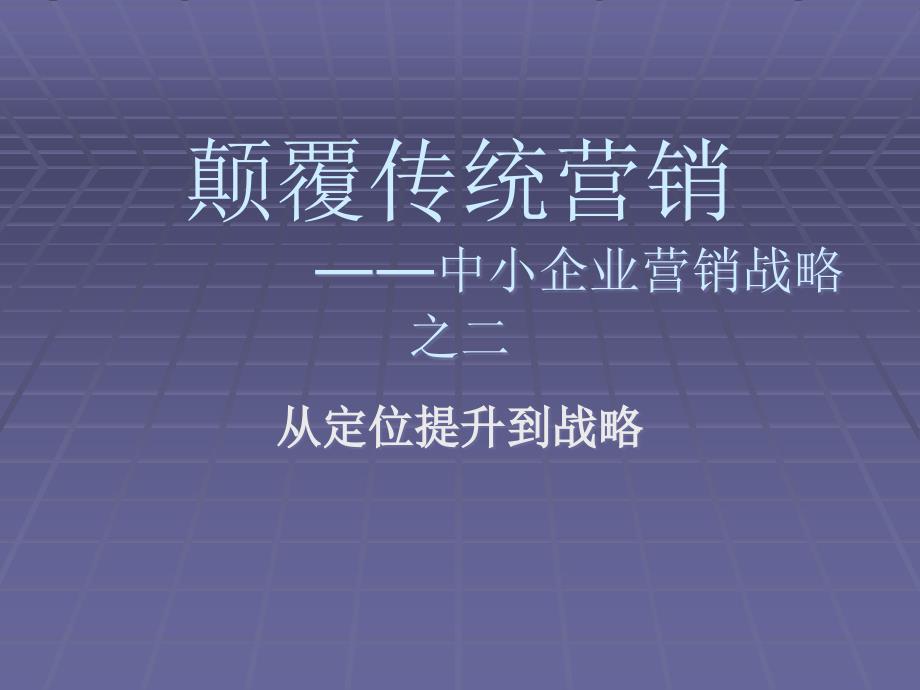 颠覆传统营销

——中小企业营销战略之二

从定位提升到战略